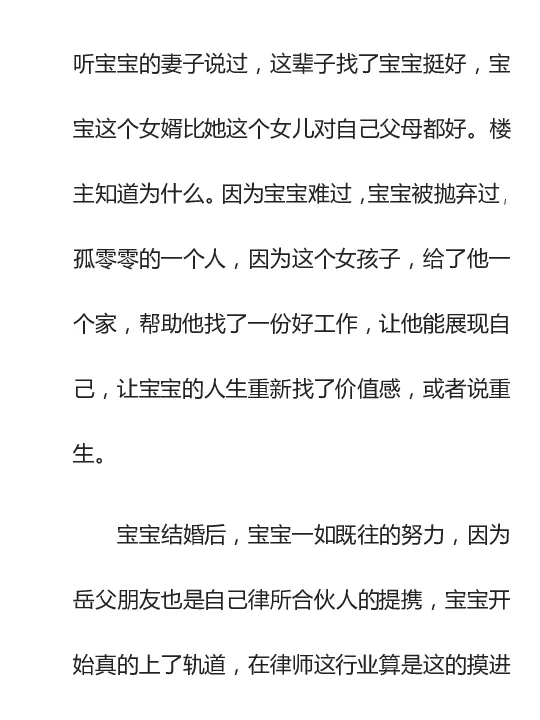 听宝宝的妻子说过，这辈子找了宝宝挺好，宝宝这个女婿比她这个女儿对自己父母都好。楼主知道为什么。因为宝宝难过，宝宝被抛弃过，孤零零的一个人，因为这个女孩子，给了他一个家，帮助他找了一份好工作，让他能展现自己，让宝宝的人生重新找了价值感，或者说重生。

宝宝结婚后，宝宝一如既往的努力，因为岳父朋友也是自己律所合伙人的提携，宝宝开始真的上了轨道，在律师这行业算是这的摸进